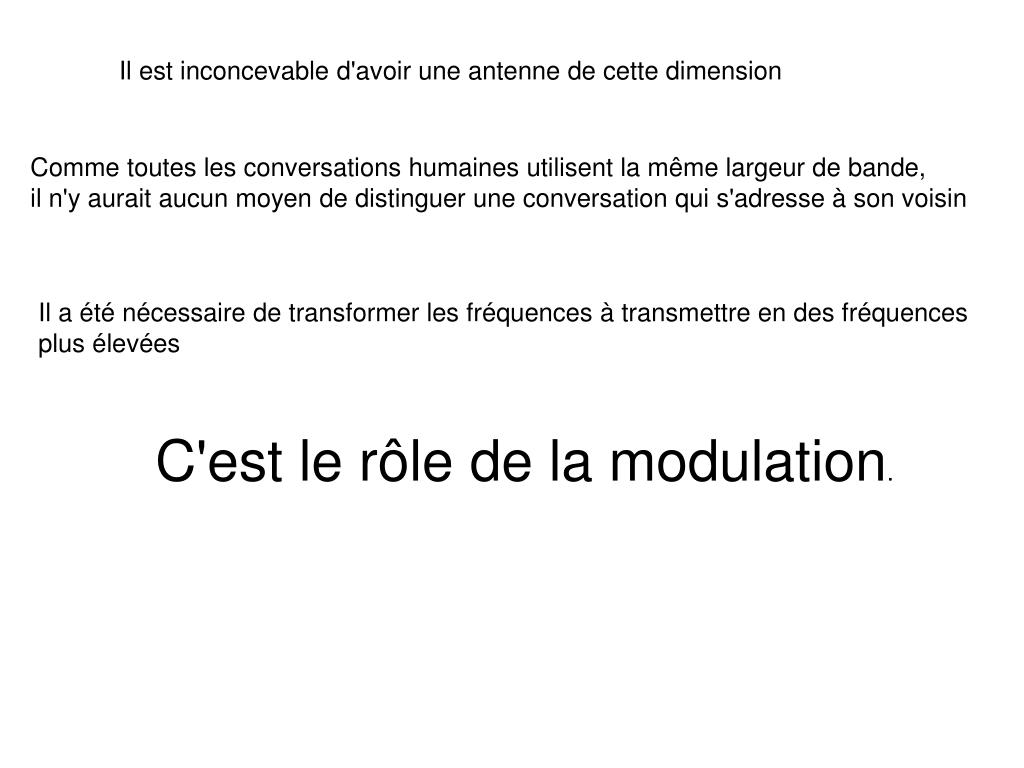 Il est inconcevable d'avoir une antenne de cette dimension

Comme toutes les conversations humaines utilisent la même largeur de bande, il n'y aurait aucun moyen de distinguer une conversation qui s'adresse à son voisin

Il a été nécessaire de transformer les fréquences à transmettre en des fréquences plus élevées

C'est le rôle de la modulation.